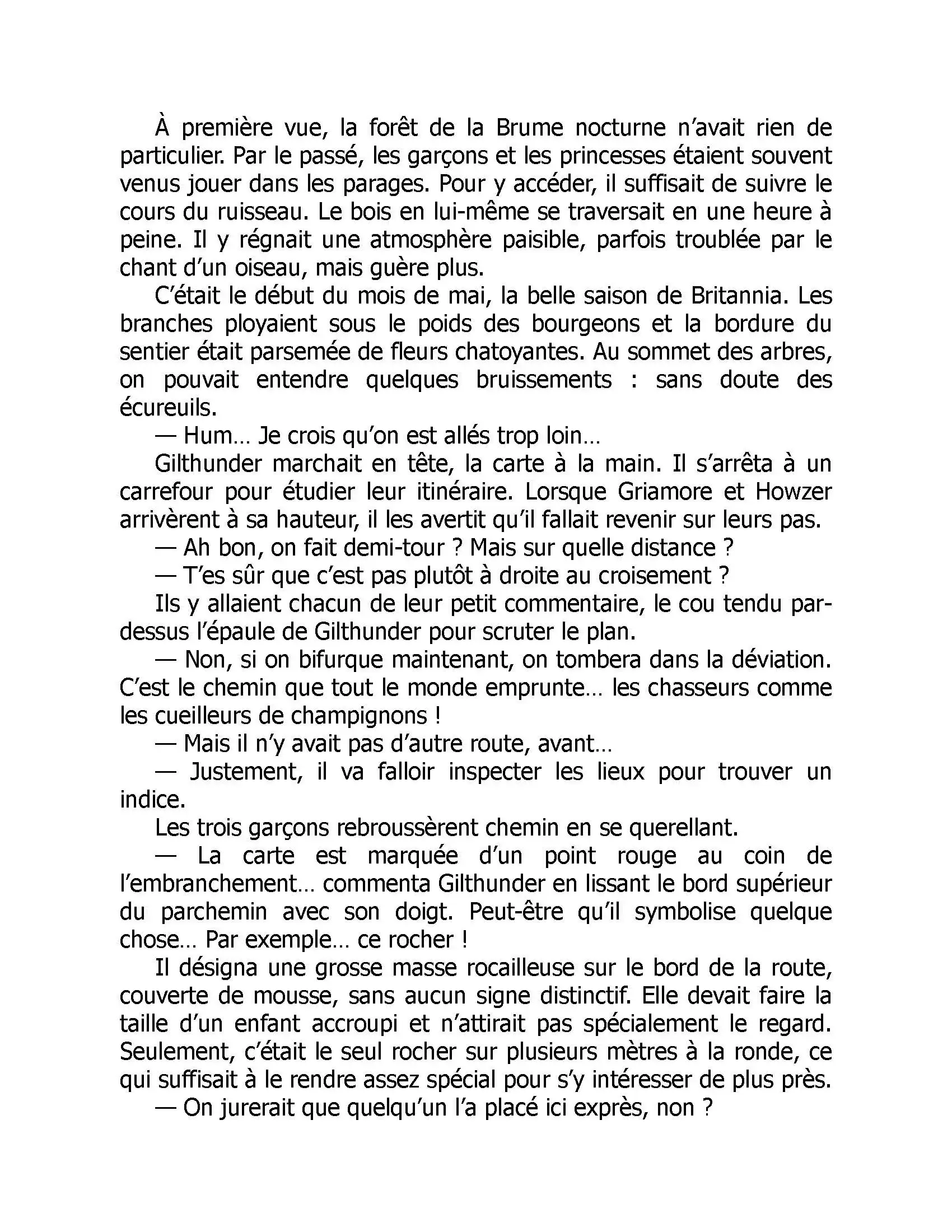 À première vue, la forêt de la Brume nocturne n'avait rien de particulier. Par le passé, les garçons et les princesses étaient souvent venus jouer dans les parages. Pour y accéder, il suffisait de suivre le cours du ruisseau. Le bois en lui-même se traversait en une heure à peine. Il y régnait une atmosphère paisible, parfois troublée par le chant d'un oiseau, mais guère plus.

C'était le début du mois de mai, la belle saison de Britannia. Les branches ployaient sous le poids des bourgeons et la bordure du sentier était parsemée de fleurs chatoyantes. Au sommet des arbres, on pouvait entendre quelques bruissements : sans doute des écureuils.

— Hum… Je crois qu'on est allés trop loin…

Gilthunder marchait en tête, la carte à la main. Il s'arrêta à un carrefour pour étudier leur itinéraire. Lorsque Griamore et Howzer arrivèrent à sa hauteur, il les avertit qu'il fallait revenir sur leurs pas.

— Ah bon, on fait demi-tour ? Mais sur quelle distance ?

— T'es sûr que c'est pas plutôt à droite au croisement ?

Ils y allaient chacun de leur petit commentaire, le cou tendu par-dessus l'épaule de Gilthunder pour scruter le plan.

— Non, si on bifurque maintenant, on tombera dans la déviation. C'est le chemin que tout le monde emprunte… les chasseurs comme les cueilleurs de champignons !

— Mais il n'y avait pas d'autre route, avant…

— Justement, il va falloir inspecter les lieux pour trouver un indice.

Les trois garçons rebroussèrent chemin en se querellant.

— La carte est marquée d'un point rouge au coin de l'embranchement… commenta Gilthunder en lissant le bord supérieur du parchemin avec son doigt. Peut-être qu'il symbolise quelque chose… Par exemple… ce rocher !

Il désigna une grosse masse rocailleuse sur le bord de la route, couverte de mousse, sans aucun signe distinctif. Elle devait faire la taille d'un enfant accroupi et n'attirait pas spécialement le regard. Seulement, c'était le seul rocher sur plusieurs mètres à la ronde, ce qui suffisait à le rendre assez spécial pour s'y intéresser de plus près.

— On jurerait que quelqu'un l'a placé ici exprès, non ?